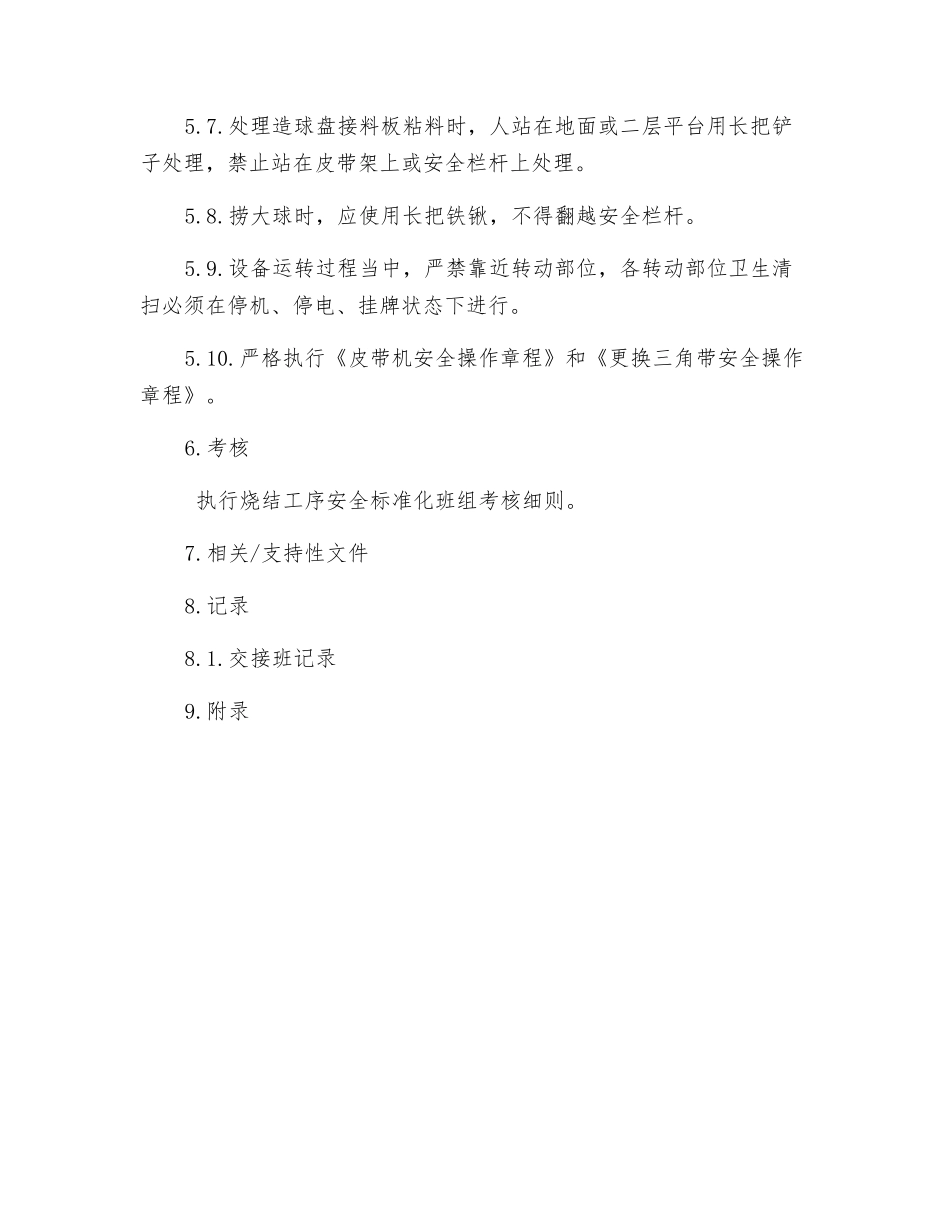 5.7.处理造球盘接料板粘料时，人站在地面或二层平台用长把铲子处理，禁止站在皮带架上或安全栏杆上处理。

5.8.捞大球时，应使用长把铁锹，不得翻越安全栏杆。

5.9.设备运转过程当中，严禁靠近转动部位，各转动部位卫生清扫必须在停机、停电、挂牌状态下进行。

5.10.严格执行《皮带机安全操作章程》和《更换三角带安全操作章程》。

6.考核

执行烧结工序安全标准化班组考核细则。

7.相关/支持性文件

8.记录

8.1.交接班记录

9.附录